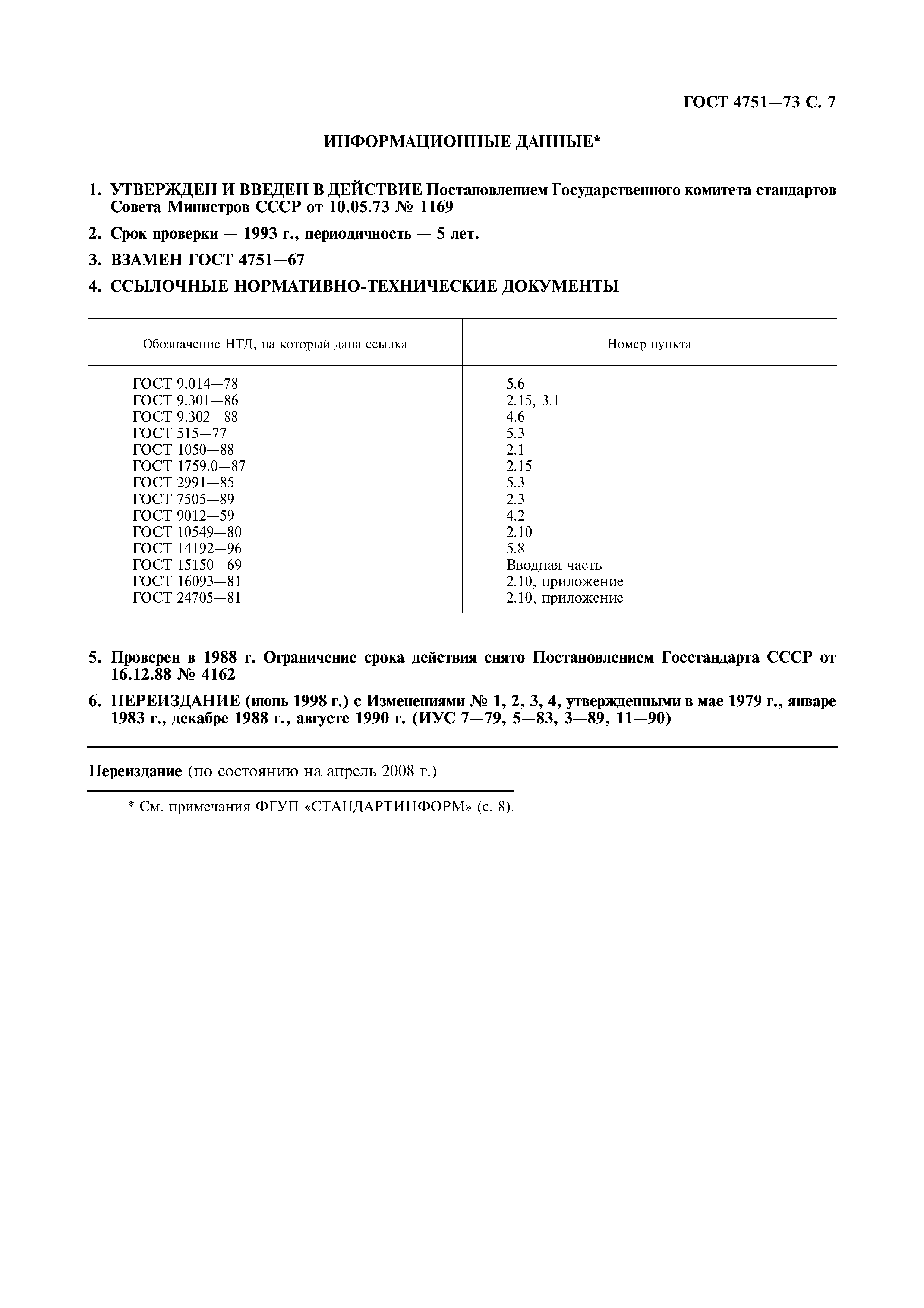 ГОСТ 4751—73 С. 7

ИНФОРМАЦИОННЫЕ ДАННЫЕ*

1. УТВЕРЖДЕН И ВВЕДЕН В ДЕЙСТВИЕ Постановлением Государственного комитета стандартов Совета Министров СССР от 10.05.73 № 1169

2. Срок проверки — 1993 г., периодичность — 5 лет.

3. ВЗАМЕН ГОСТ 4751—67

4. ССЫЛОЧНЫЕ НОРМАТИВНО-ТЕХНИЧЕСКИЕ ДОКУМЕНТЫ

| Обозначение НТД, на который дана ссылка | Номер пункта |
|---|---|
| ГОСТ 9.014—78 | 5.6 |
| ГОСТ 9.301—86 | 2.15, 3.1 |
| ГОСТ 9.302—88 | 4.6 |
| ГОСТ 515—77 | 5.3 |
| ГОСТ 1050—88 | 2.1 |
| ГОСТ 1759.0—87 | 2.15 |
| ГОСТ 2991—85 | 5.3 |
| ГОСТ 7505—89 | 2.3 |
| ГОСТ 9012—59 | 4.2 |
| ГОСТ 10549—80 | 2.10 |
| ГОСТ 14192—96 | 5.8 |
| ГОСТ 15150—69 | Вводная часть |
| ГОСТ 16093—81 | 2.10, приложение |
| ГОСТ 24705—81 | 2.10, приложение |

5. Проверен в 1988 г. Ограничение срока действия снято Постановлением Госстандарта СССР от 16.12.88 № 4162

6. ПЕРЕИЗДАНИЕ (июнь 1998 г.) с Изменениями № 1, 2, 3, 4, утвержденными в мае 1979 г., январе 1983 г., декабре 1988 г., августе 1990 г. (ИУС 7—79, 5—83, 3—89, 11—90)

Переиздание (по состоянию на апрель 2008 г.)

* См. примечания ФГУП «СТАНДАРТИНФОРМ» (с. 8).